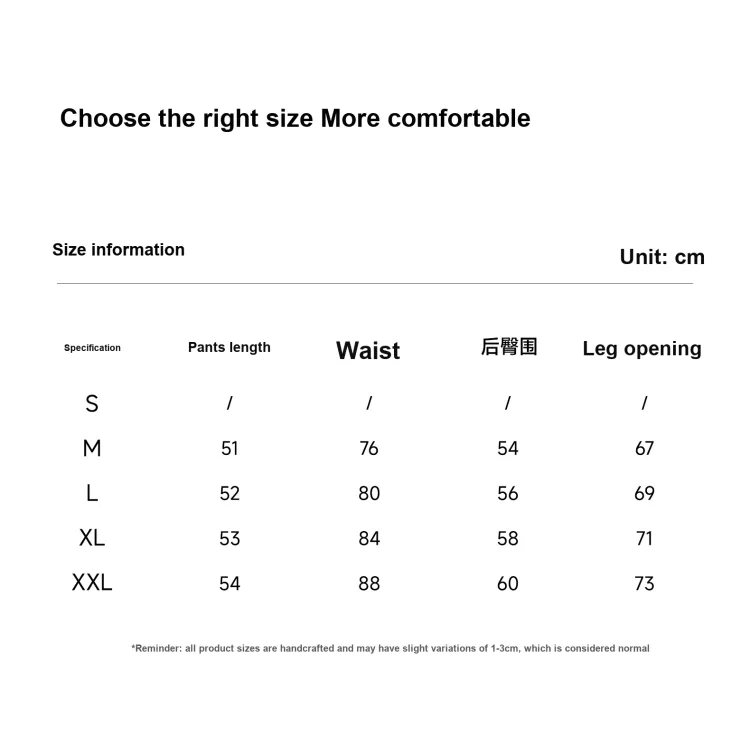 Choose the right size More comfortable

Size information

Unit: cm

| Specification | Pants length | Waist | 后臀围 | Leg opening |
|---|---|---|---|---|
| S | / | / | / | / |
| M | 51 | 76 | 54 | 67 |
| L | 52 | 80 | 56 | 69 |
| XL | 53 | 84 | 58 | 71 |
| XXL | 54 | 88 | 60 | 73 |

*Reminder: all product sizes are handcrafted and may have slight variations of 1-3cm, which is considered normal